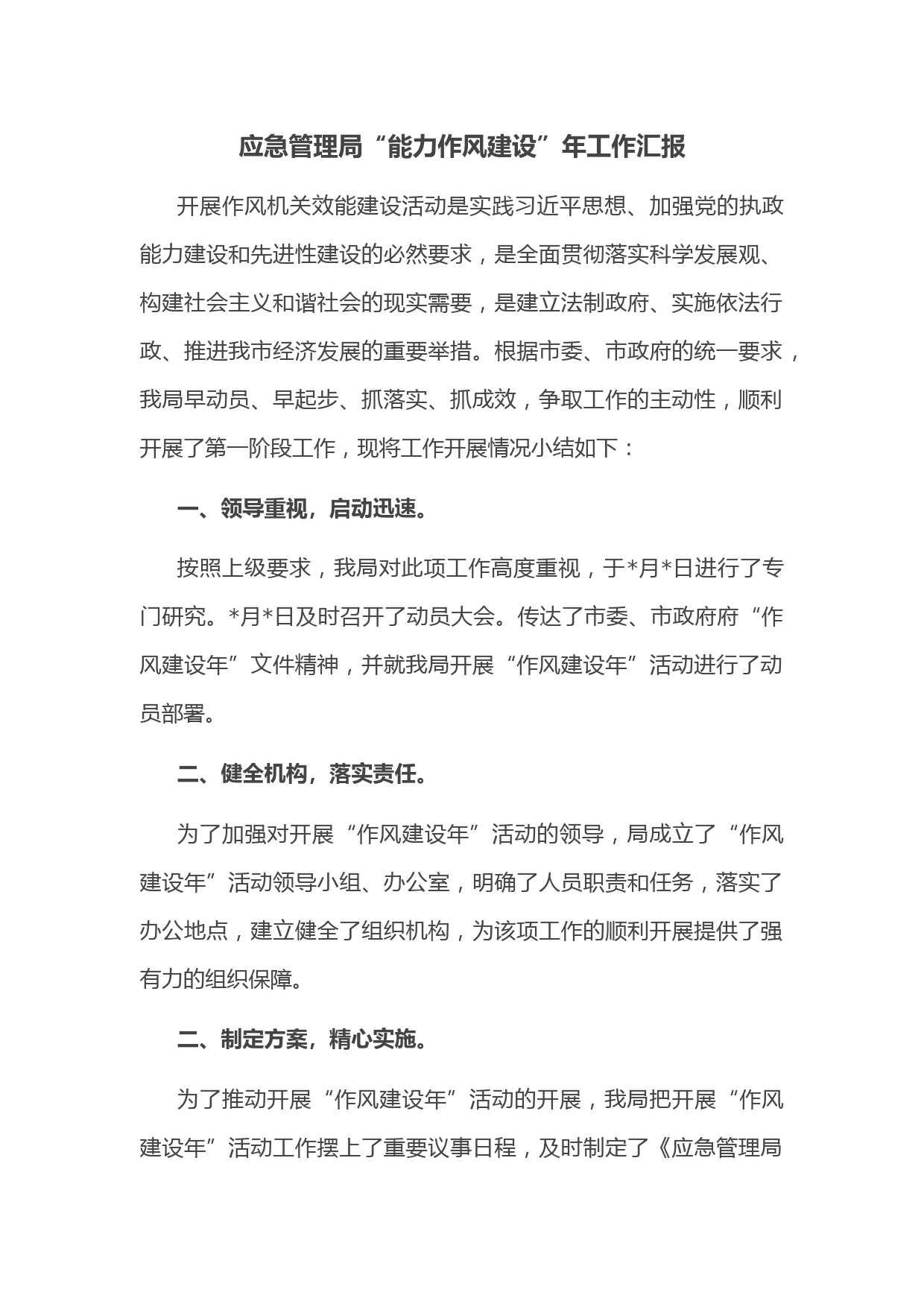 应急管理局“能力作风建设”年工作汇报

开展作风机关效能建设活动是实践习近平思想、加强党的执政能力建设和先进性建设的必然要求，是全面贯彻落实科学发展观、构建社会主义和谐社会的现实需要，是建立法制政府、实施依法行政、推进我市经济发展的重要举措。根据市委、市政府的统一要求，我局早动员、早起步、抓落实、抓成效，争取工作的主动性，顺利开展了第一阶段工作，现将工作开展情况小结如下：

一、领导重视，启动迅速。

按照上级要求，我局对此项工作高度重视，于*月*日进行了专门研究。*月*日及时召开了动员大会。传达了市委、市政府府“作风建设年”文件精神，并就我局开展“作风建设年”活动进行了动员部署。

二、健全机构，落实责任。

为了加强对开展“作风建设年”活动的领导，局成立了“作风建设年”活动领导小组、办公室，明确了人员职责和任务，落实了办公地点，建立健全了组织机构，为该项工作的顺利开展提供了强有力的组织保障。

二、制定方案，精心实施。

为了推动开展“作风建设年”活动的开展，我局把开展“作风建设年”活动工作摆上了重要议事日程，及时制定了《应急管理局